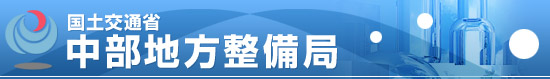 国土交通省
中部地方整備局